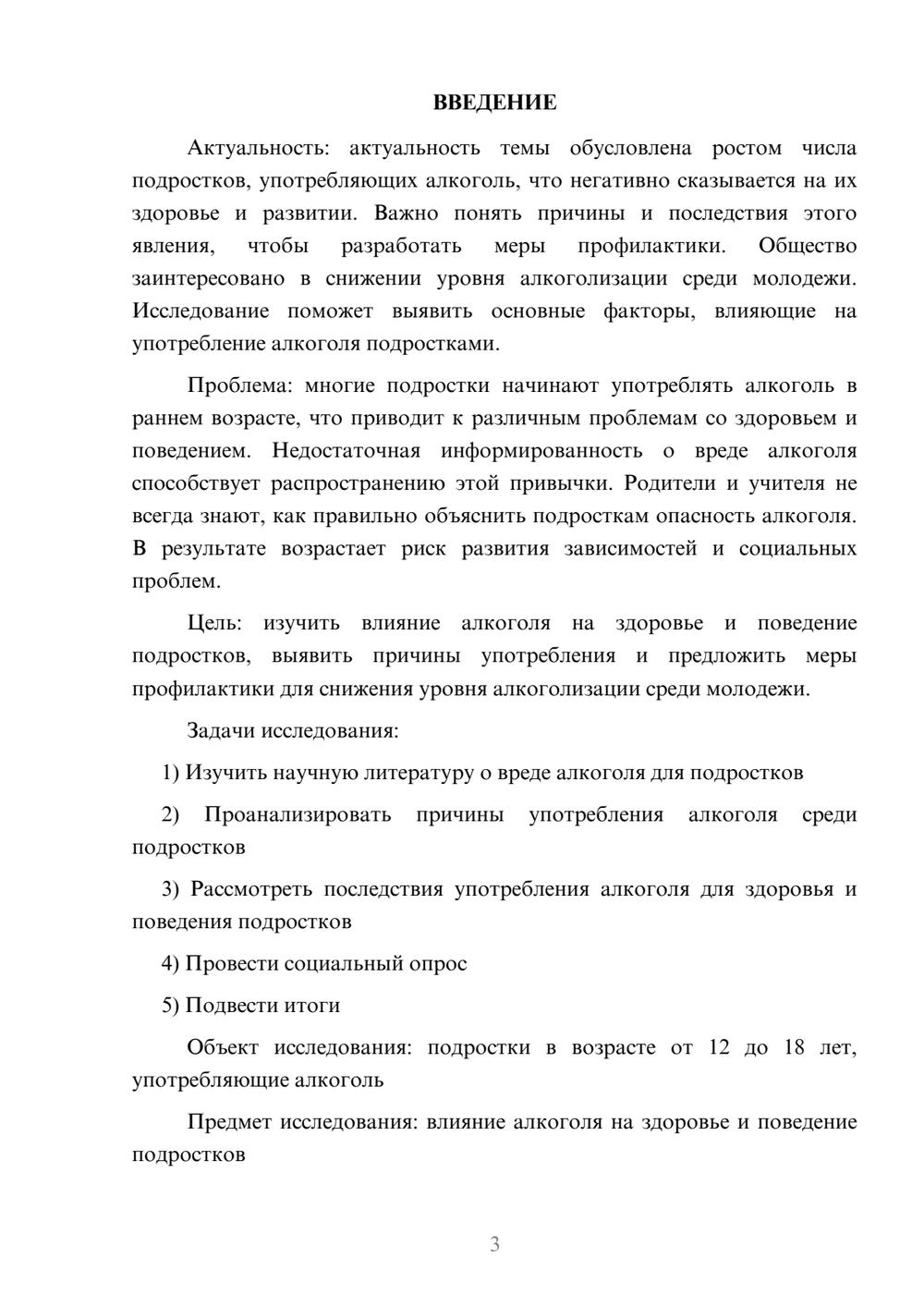 ВВЕДЕНИЕ

Актуальность: актуальность темы обусловлена ростом числа подростков, употребляющих алкоголь, что негативно сказывается на их здоровье и развитии. Важно понять причины и последствия этого явления, чтобы разработать меры профилактики. Общество заинтересовано в снижении уровня алкоголизации среди молодежи. Исследование поможет выявить основные факторы, влияющие на употребление алкоголя подростками.

Проблема: многие подростки начинают употреблять алкоголь в раннем возрасте, что приводит к различным проблемам со здоровьем и поведением. Недостаточная информированность о вреде алкоголя способствует распространению этой привычки. Родители и учителя не всегда знают, как правильно объяснить подросткам опасность алкоголя. В результате возрастает риск развития зависимостей и социальных проблем.

Цель: изучить влияние алкоголя на здоровье и поведение подростков, выявить причины употребления и предложить меры профилактики для снижения уровня алкоголизации среди молодежи.

Задачи исследования:

1) Изучить научную литературу о вреде алкоголя для подростков

2) Проанализировать причины употребления алкоголя среди подростков

3) Рассмотреть последствия употребления алкоголя для здоровья и поведения подростков

4) Провести социальный опрос

5) Подвести итоги

Объект исследования: подростки в возрасте от 12 до 18 лет, употребляющие алкоголь

Предмет исследования: влияние алкоголя на здоровье и поведение подростков

3